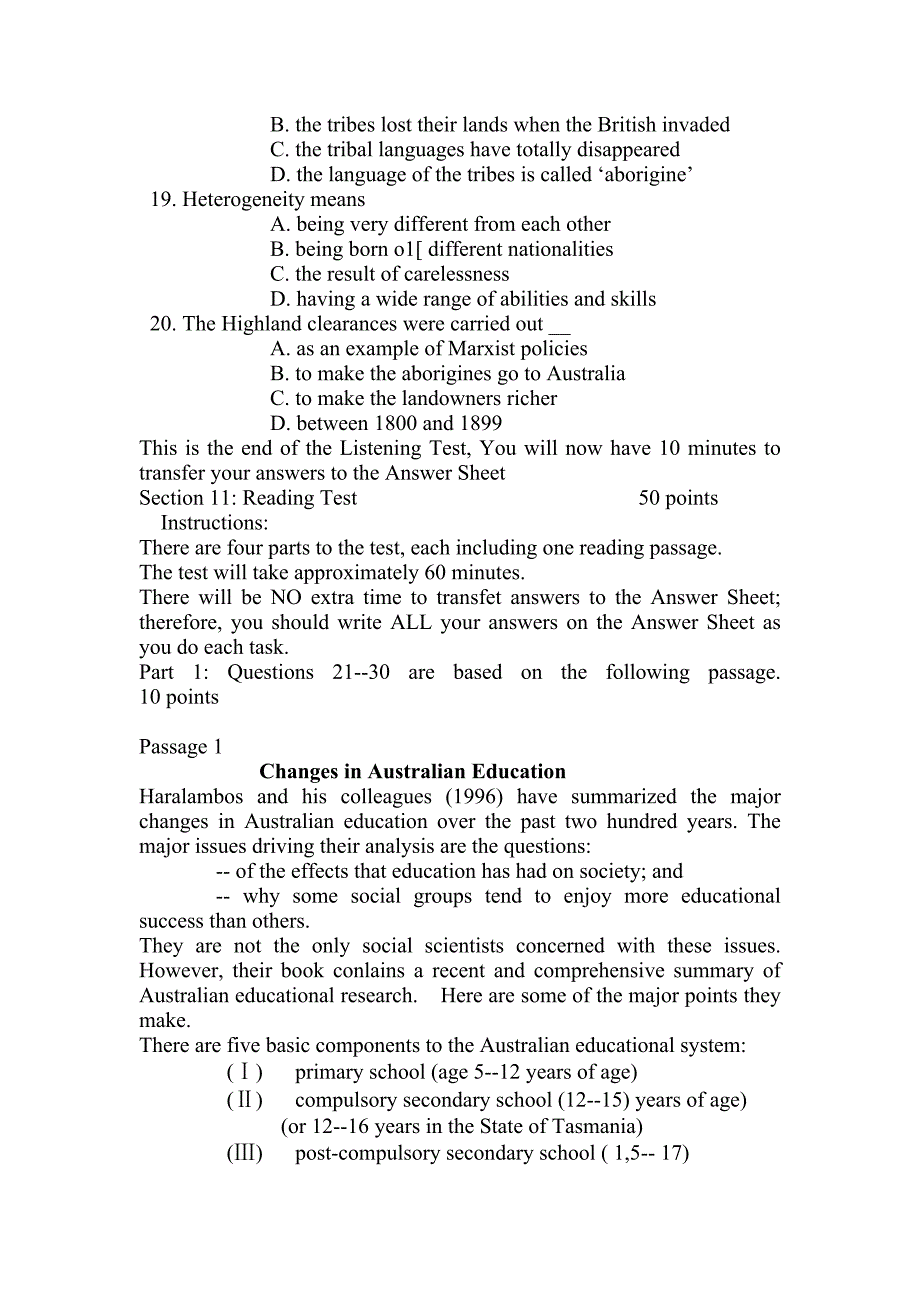 B. the tribes lost their lands when the British invaded
C. the tribal languages have totally disappeared
D. the language of the tribes is called ‘aborigine’
19. Heterogeneity means
A. being very different from each other
B. being born o1[ different nationalities
C. the result of carelessness
D. having a wide range of abilities and skills
20. The Highland clearances were carried out __
A. as an example of Marxist policies
B. to make the aborigines go to Australia
C. to make the landowners richer
D. between 1800 and 1899
This is the end of the Listening Test, You will now have 10 minutes to transfer your answers to the Answer Sheet
Section 11: Reading Test 50 points
Instructions:
There are four parts to the test, each including one reading passage.
The test will take approximately 60 minutes.
There will be NO extra time to transfet answers to the Answer Sheet; therefore, you should write ALL your answers on the Answer Sheet as you do each task.
Part 1: Questions 21--30 are based on the following passage. 10 points

Passage 1
Changes in Australian Education
Haralambos and his colleagues (1996) have summarized the major changes in Australian education over the past two hundred years. The major issues driving their analysis are the questions:
-- of the effects that education has had on society; and
-- why some social groups tend to enjoy more educational success than others.
They are not the only social scientists concerned with these issues. However, their book conlains a recent and comprehensive summary of Australian educational research. Here are some of the major points they make.
There are five basic components to the Australian educational system:
(Ⅰ) primary school (age 5--12 years of age)
(Ⅱ) compulsory secondary school (12--15) years of age) (or 12--16 years in the State of Tasmania)
(Ⅲ) post-compulsory secondary school ( 1,5-- 17)